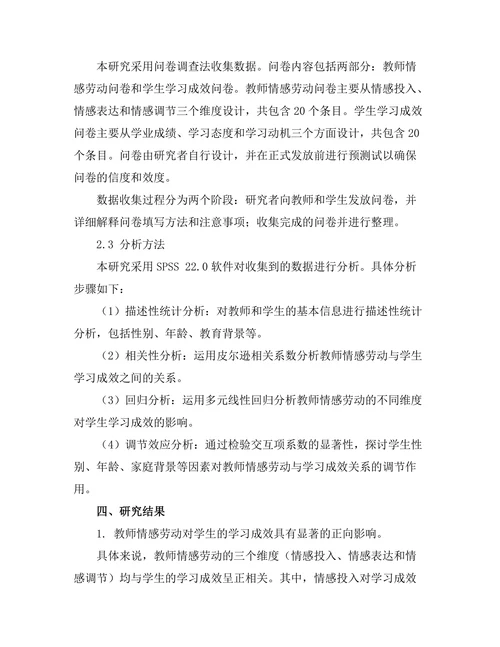 本研究采用问卷调查法收集数据。问卷内容包括两部分：教师情感劳动问卷和学生学习成效问卷。教师情感劳动问卷主要从情感投入、情感表达和情感调节三个维度设计，共包含 20 个条目。学生学习成效问卷主要从学业成绩、学习态度和学习动机三个方面设计，共包含 20 个条目。问卷由研究者自行设计，并在正式发放前进行预测试以确保问卷的信度和效度。

数据收集过程分为两个阶段：研究者向教师和学生发放问卷，并详细解释问卷填写方法和注意事项；收集完成的问卷并进行整理。

2.3 分析方法

本研究采用 SPSS 22.0 软件对收集到的数据进行分析。具体分析步骤如下：

（1）描述性统计分析：对教师和学生的基本信息进行描述性统计分析，包括性别、年龄、教育背景等。

（2）相关性分析：运用皮尔逊相关系数分析教师情感劳动与学生学习成效之间的关系。

（3）回归分析：运用多元线性回归分析教师情感劳动的不同维度对学生学习成效的影响。

（4）调节效应分析：通过检验交互项系数的显著性，探讨学生性别、年龄、家庭背景等因素对教师情感劳动与学习成效关系的调节作用。

四、研究结果

1. 教师情感劳动对学生的学习成效具有显著的正向影响。

具体来说，教师情感劳动的三个维度（情感投入、情感表达和情感调节）均与学生的学习成效呈正相关。其中，情感投入对学习成效